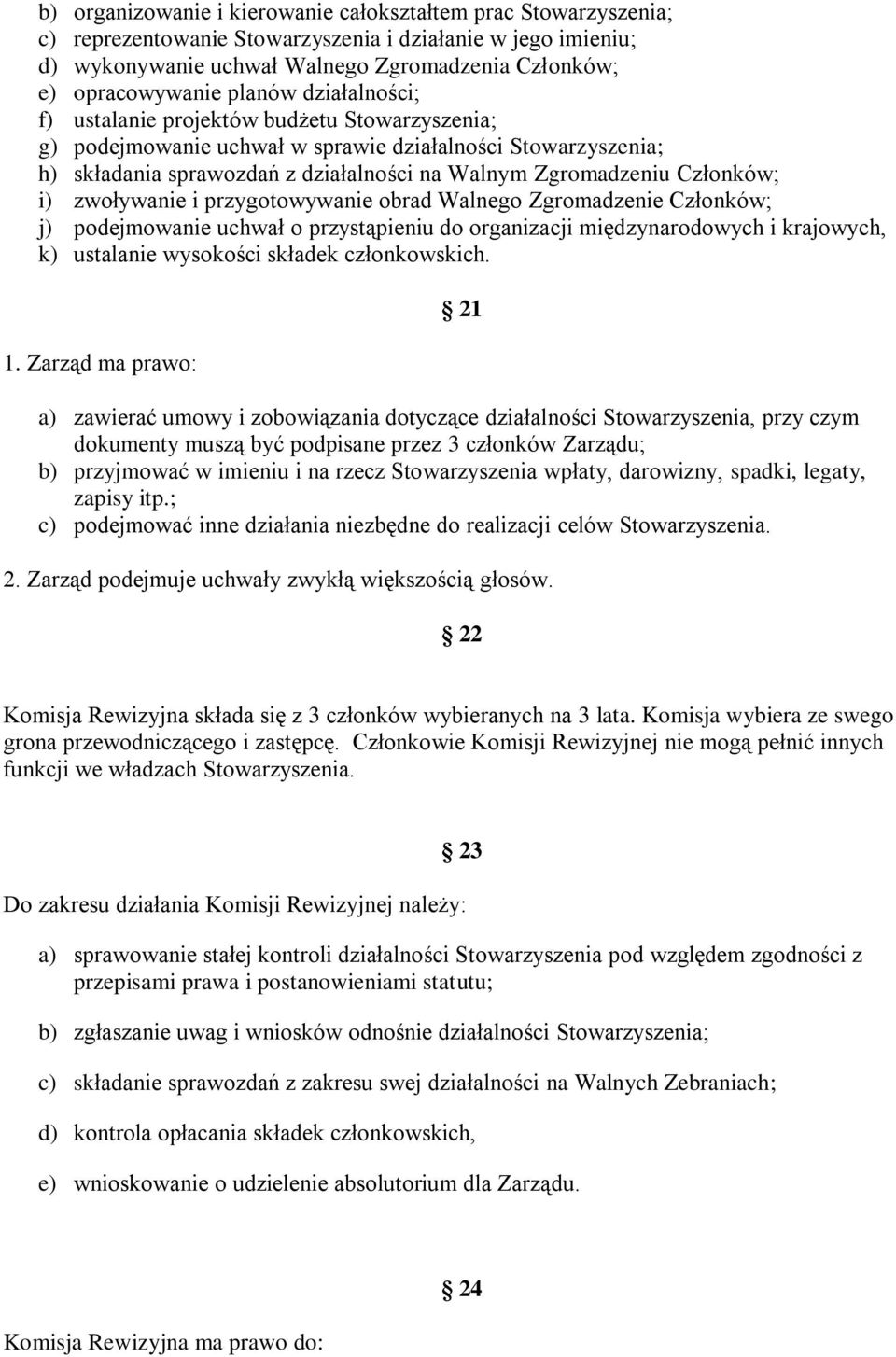 b) organizowanie i kierowanie całokształtem prac Stowarzyszenia;
c) reprezentowanie Stowarzyszenia i działanie w jego imieniu;
d) wykonywanie uchwał Walnego Zgromadzenia Członków;
e) opracowywanie planów działalności;
f) ustalanie projektów budżetu Stowarzyszenia;
g) podejmowanie uchwał w sprawie działalności Stowarzyszenia;
h) składania sprawozdań z działalności na Walnym Zgromadzeniu Członków;
i) zwoływanie i przygotowywanie obrad Walnego Zgromadzenie Członków;
j) podejmowanie uchwał o przystąpieniu do organizacji międzynarodowych i krajowych,
k) ustalanie wysokości składek członkowskich.

21

1. Zarząd ma prawo:

a) zawierać umowy i zobowiązania dotyczące działalności Stowarzyszenia, przy czym dokumenty muszą być podpisane przez 3 członków Zarządu;
b) przyjmować w imieniu i na rzecz Stowarzyszenia wpłaty, darowizny, spadki, legaty, zapisy itp.;
c) podejmować inne działania niezbędne do realizacji celów Stowarzyszenia.

2. Zarząd podejmuje uchwały zwykłą większością głosów.

22

Komisja Rewizyjna składa się z 3 członków wybieranych na 3 lata. Komisja wybiera ze swego grona przewodniczącego i zastępcę. Członkowie Komisji Rewizyjnej nie mogą pełnić innych funkcji we władzach Stowarzyszenia.

23

Do zakresu działania Komisji Rewizyjnej należy:

a) sprawowanie stałej kontroli działalności Stowarzyszenia pod względem zgodności z przepisami prawa i postanowieniami statutu;

b) zgłaszanie uwag i wniosków odnośnie działalności Stowarzyszenia;

c) składanie sprawozdań z zakresu swej działalności na Walnych Zebraniach;

d) kontrola opłacania składek członkowskich,

e) wnioskowanie o udzielenie absolutorium dla Zarządu.

24

Komisja Rewizyjna ma prawo do: